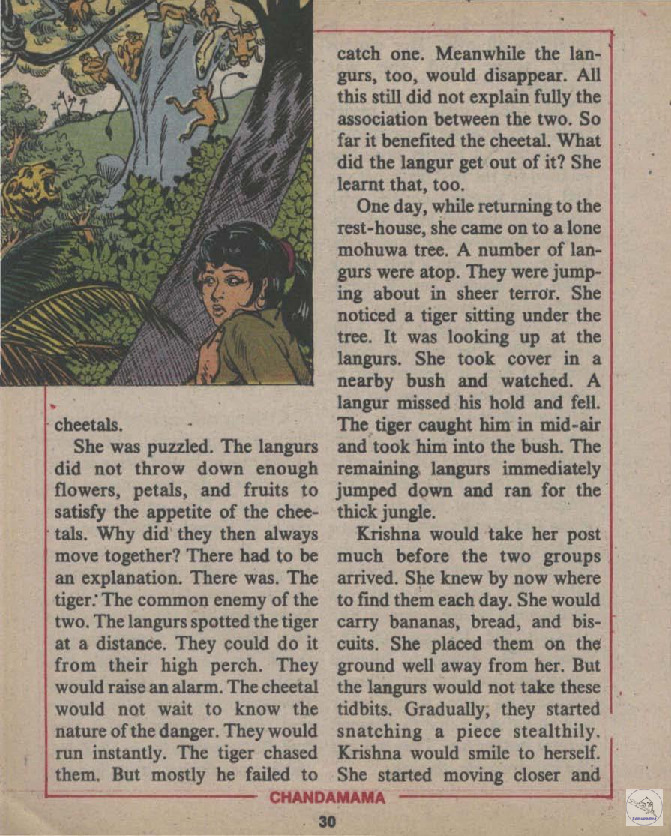 cheetals.

She was puzzled. The langurs did not throw down enough flowers, petals, and fruits to satisfy the appetite of the cheetals. Why did they then always move together? There had to be an explanation. There was. The tiger. The common enemy of the two. The langurs spotted the tiger at a distance. They could do it from their high perch. They would raise an alarm. The cheetal would not wait to know the nature of the danger. They would run instantly. The tiger chased them. But mostly he failed to catch one. Meanwhile the langurs, too, would disappear. All this still did not explain fully the association between the two. So far it benefited the cheetal. What did the langur get out of it? She learnt that, too.

One day, while returning to the rest-house, she came on to a lone mohuwa tree. A number of langurs were atop. They were jumping about in sheer terror. She noticed a tiger sitting under the tree. It was looking up at the langurs. She took cover in a nearby bush and watched. A langur missed his hold and fell. The tiger caught him in mid-air and took him into the bush. The remaining langurs immediately jumped down and ran for the thick jungle.

Krishna would take her post much before the two groups arrived. She knew by now where to find them each day. She would carry bananas, bread, and biscuits. She placed them on the ground well away from her. But the langurs would not take these tidbits. Gradually, they started snatching a piece stealthily. Krishna would smile to herself. She started moving closer and

CHANDAMAMA

30